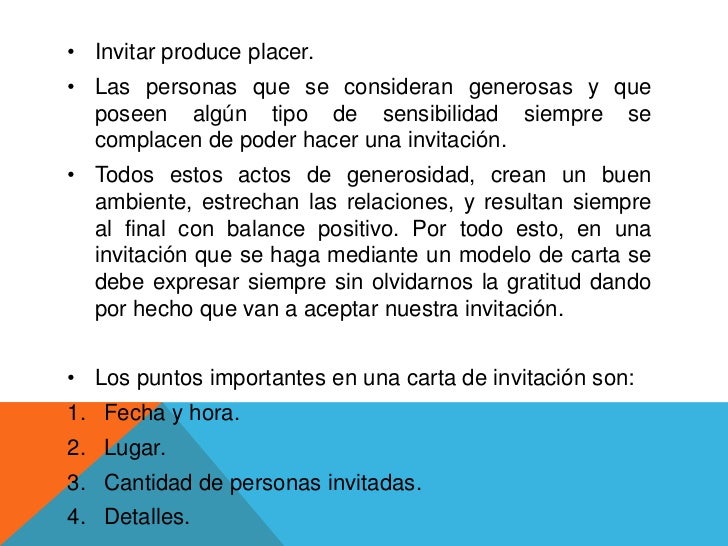 • Invitar produce placer.
• Las personas que se consideran generosas y que poseen algún tipo de sensibilidad siempre se complacen de poder hacer una invitación.
• Todos estos actos de generosidad, crean un buen ambiente, estrechan las relaciones, y resultan siempre al final con balance positivo. Por todo esto, en una invitación que se haga mediante un modelo de carta se debe expresar siempre sin olvidarnos la gratitud dando por hecho que van a aceptar nuestra invitación.

• Los puntos importantes en una carta de invitación son:
1. Fecha y hora.
2. Lugar.
3. Cantidad de personas invitadas.
4. Detalles.